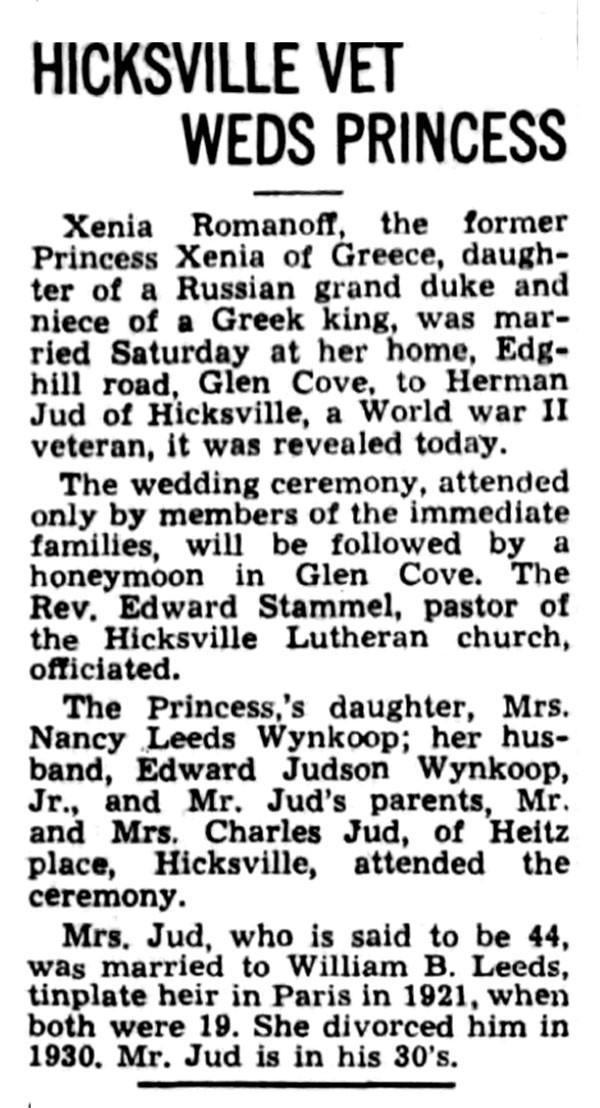 HICKSVILLE VET WEDS PRINCESS

Xenia Romanoff, the former Princess Xenia of Greece, daughter of a Russian grand duke and niece of a Greek king, was married Saturday at her home, Edghill road, Glen Cove, to Herman Jud of Hicksville, a World war II veteran, it was revealed today.

The wedding ceremony, attended only by members of the immediate families, will be followed by a honeymoon in Glen Cove. The Rev. Edward Stammel, pastor of the Hicksville Lutheran church, officiated.

The Princess,'s daughter, Mrs. Nancy Leeds Wynkoop; her husband, Edward Judson Wynkoop, Jr., and Mr. Jud's parents, Mr. and Mrs. Charles Jud, of Heitz place, Hicksville, attended the ceremony.

Mrs. Jud, who is said to be 44, was married to William B. Leeds, tinplate heir in Paris in 1921, when both were 19. She divorced him in 1930. Mr. Jud is in his 30's.